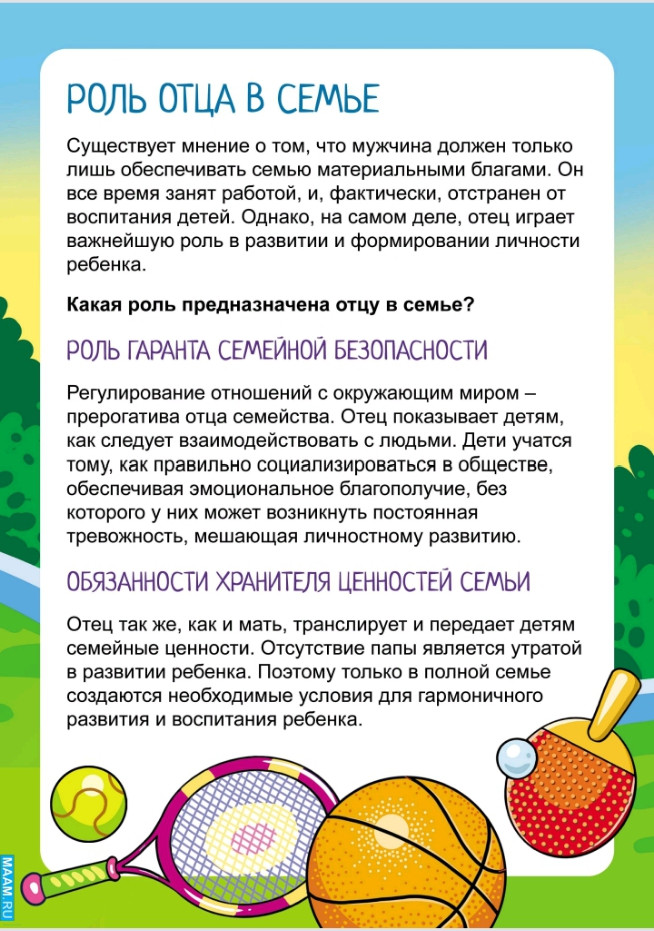 РОЛЬ ОТЦА В СЕМЬЕ

Существует мнение о том, что мужчина должен только лишь обеспечивать семью материальными благами. Он все время занят работой, и, фактически, отстранен от воспитания детей. Однако, на самом деле, отец играет важнейшую роль в развитии и формировании личности ребенка.

Какая роль предназначена отцу в семье?

РОЛЬ ГАРАНТА СЕМЕЙНОЙ БЕЗОПАСНОСТИ

Регулирование отношений с окружающим миром – прерогатива отца семейства. Отец показывает детям, как следует взаимодействовать с людьми. Дети учатся тому, как правильно социализироваться в обществе, обеспечивая эмоциональное благополучие, без которого у них может возникнуть постоянная тревожность, мешающая личностному развитию.

ОБЯЗАННОСТИ ХРАНИТЕЛЯ ЦЕННОСТЕЙ СЕМЬИ

Отец так же, как и мать, транслирует и передает детям семейные ценности. Отсутствие папы является утратой в развитии ребенка. Поэтому только в полной семье создаются необходимые условия для гармоничного развития и воспитания ребенка.

MAAM.RU